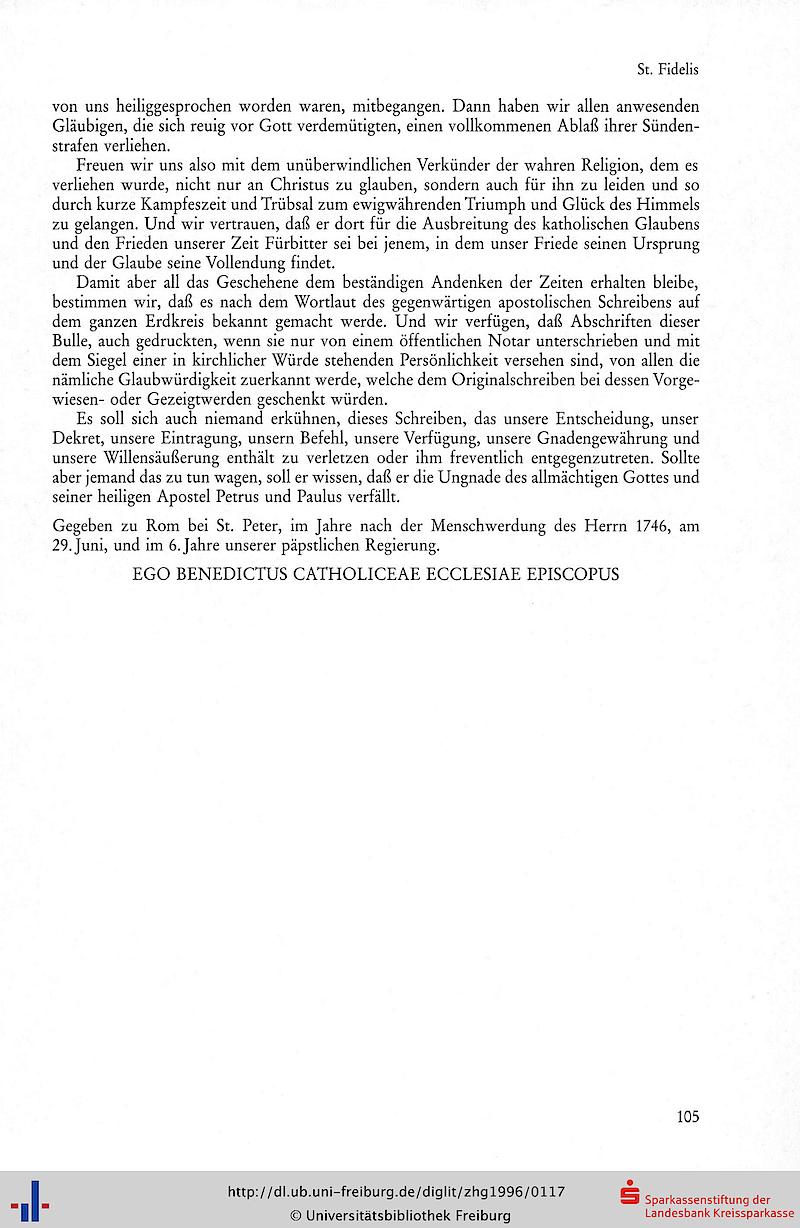 St. Fidelis

von uns heiliggesprochen worden waren, mitbegangen. Dann haben wir allen anwesenden Gläubigen, die sich reuig vor Gott verdemütigten, einen vollkommenen Ablaß ihrer Sündenstrafen verliehen.

Freuen wir uns also mit dem unüberwindlichen Verkünder der wahren Religion, dem es verliehen wurde, nicht nur an Christus zu glauben, sondern auch für ihn zu leiden und so durch kurze Kampfeszeit und Trübsal zum ewigwährenden Triumph und Glück des Himmels zu gelangen. Und wir vertrauen, daß er dort für die Ausbreitung des katholischen Glaubens und den Frieden unserer Zeit Fürbitter sei bei jenem, in dem unser Friede seinen Ursprung und der Glaube seine Vollendung findet.

Damit aber all das Geschehene dem beständigen Andenken der Zeiten erhalten bleibe, bestimmen wir, daß es nach dem Wortlaut des gegenwärtigen apostolischen Schreibens auf dem ganzen Erdkreis bekannt gemacht werde. Und wir verfügen, daß Abschriften dieser Bulle, auch gedruckten, wenn sie nur von einem öffentlichen Notar unterschrieben und mit dem Siegel einer in kirchlicher Würde stehenden Persönlichkeit versehen sind, von allen die nämliche Glaubwürdigkeit zuerkannt werde, welche dem Originalschreiben bei dessen Vorgewiesen- oder Gezeigtwerden geschenkt würden.

Es soll sich auch niemand erkühnen, dieses Schreiben, das unsere Entscheidung, unser Dekret, unsere Eintragung, unsern Befehl, unsere Verfügung, unsere Gnadengewährung und unsere Willensäußerung enthält zu verletzen oder ihm freventlich entgegenzutreten. Sollte aber jemand das zu tun wagen, soll er wissen, daß er die Ungnade des allmächtigen Gottes und seiner heiligen Apostel Petrus und Paulus verfällt.

Gegeben zu Rom bei St. Peter, im Jahre nach der Menschwerdung des Herrn 1746, am 29. Juni, und im 6. Jahre unserer päpstlichen Regierung.

EGO BENEDICTUS CATHOLICEAE ECCLESIAE EPISCOPUS

105

http://dl.ub.uni-freiburg.de/diglit/zhg1996/0117
© Universitätsbibliothek Freiburg

Sparkassenstiftung der Landesbank Kreissparkasse